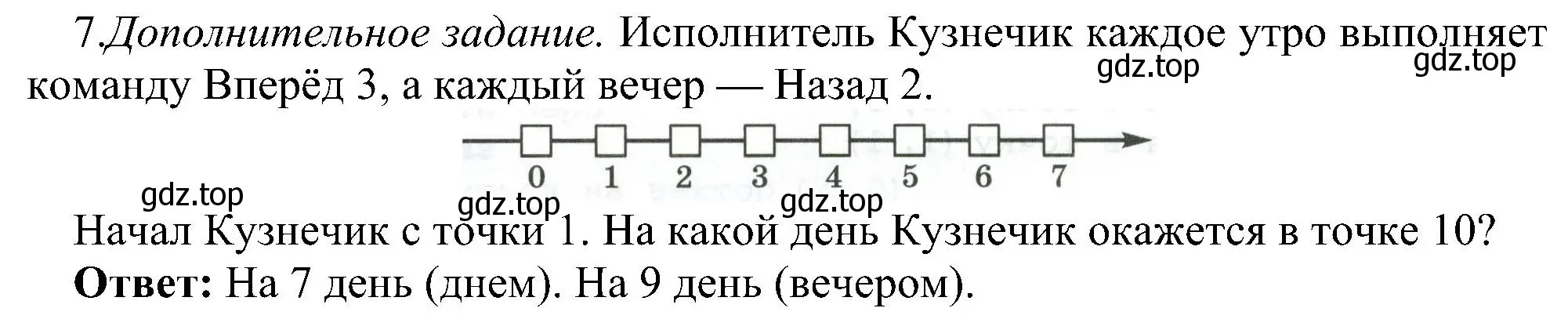 7.Дополнительное задание. Исполнитель Кузнечик каждое утро выполняет команду Вперёд 3, а каждый вечер — Назад 2.

gdz.top gdz.top

0 1 2 3 4 5 6 7

gdz.top gdz.top gdz.top

Начал Кузнечик с точки 1. На какой день Кузнечик окажется в точке 10?
**Ответ:** На 7 день (днем). На 9 день (вечером).